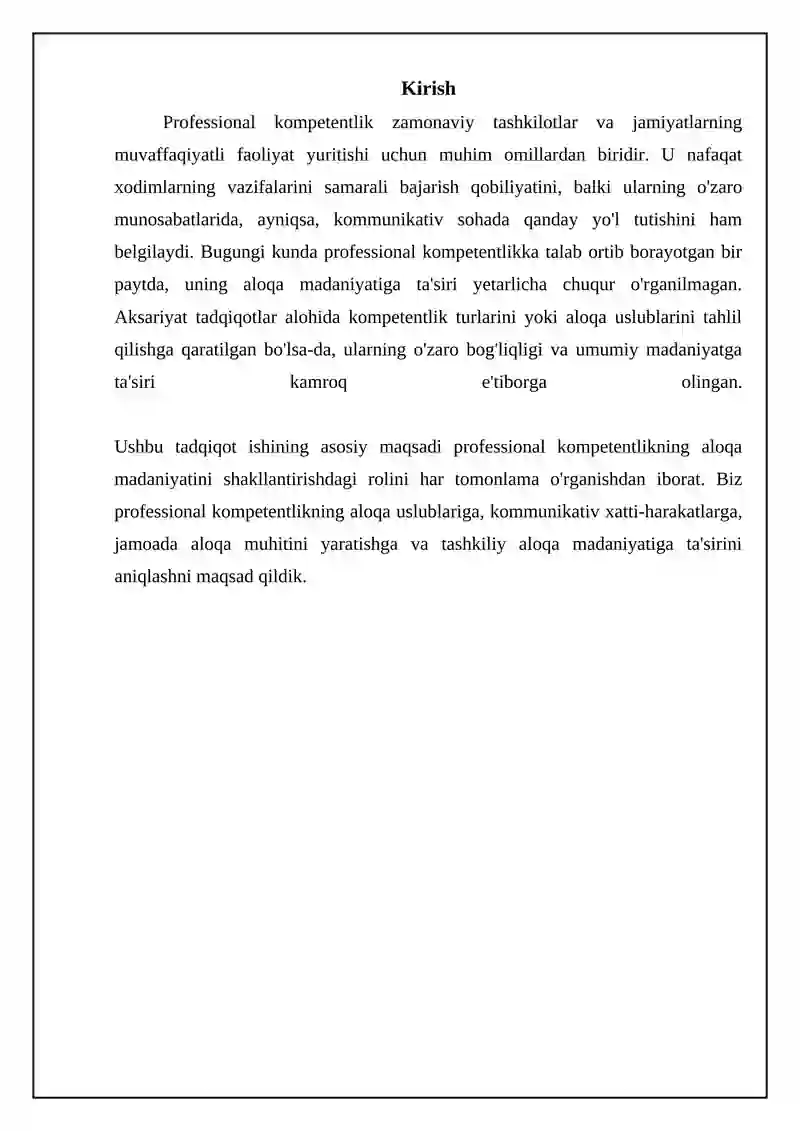 Kirish

Professional kompetentlik zamonaviy tashkilotlar va jamiyatlarning muvaffaqiyatli faoliyat yuritishi uchun muhim omillardan biridir. U nafaqat xodimlarning vazifalarini samarali bajarish qobiliyatini, balki ularning o'zaro munosabatlarida, ayniqsa, kommunikativ sohada qanday yo'l tutishini ham belgilaydi. Bugungi kunda professional kompetentlikka talab ortib borayotgan bir paytda, uning aloqa madaniyatiga ta'siri yetarlicha chuqur o'rganilmagan. Aksariyat tadqiqotlar alohida kompetentlik turlarini yoki aloqa uslublarini tahlil qilishga qaratilgan bo'lsa-da, ularning o'zaro bog'liqligi va umumiy madaniyatga ta'siri kamroq e'tiborga olingan.

Ushbu tadqiqot ishining asosiy maqsadi professional kompetentlikning aloqa madaniyatini shakllantirishdagi rolini har tomonlama o'rganishdan iborat. Biz professional kompetentlikning aloqa uslublariga, kommunikativ xatti-harakatlarga, jamoada aloqa muhitini yaratishga va tashkiliy aloqa madaniyatiga ta'sirini aniqlashni maqsad qildik.